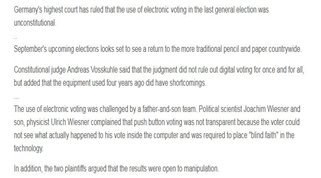 Germany's highest court has ruled that the use of electronic voting in the last general election was unconstitutional.

September's upcoming elections looks set to see a return to the more traditional pencil and paper countrywide.

Constitutional judge Andreas Vosskuhle said that the judgment did not rule out digital voting for once and for all, but added that the equipment used four years ago did have shortcomings.

The use of electronic voting was challenged by a father-and-son team. Political scientist Joachim Wiesner and son, physicist Ulrich Wiesner complained that push button voting was not transparent because the voter could not see what actually happened to his vote inside the computer and was required to place "blind faith" in the technology.

In addition, the two plaintiffs argued that the results were open to manipulation.